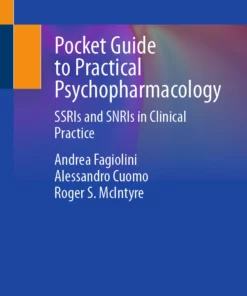 Pocket Guide to Practical Psychopharmacology

SSRIs and SNRIs in Clinical Practice

Andrea Fagiolini
Alessandro Cuomo
Roger S. McIntyre